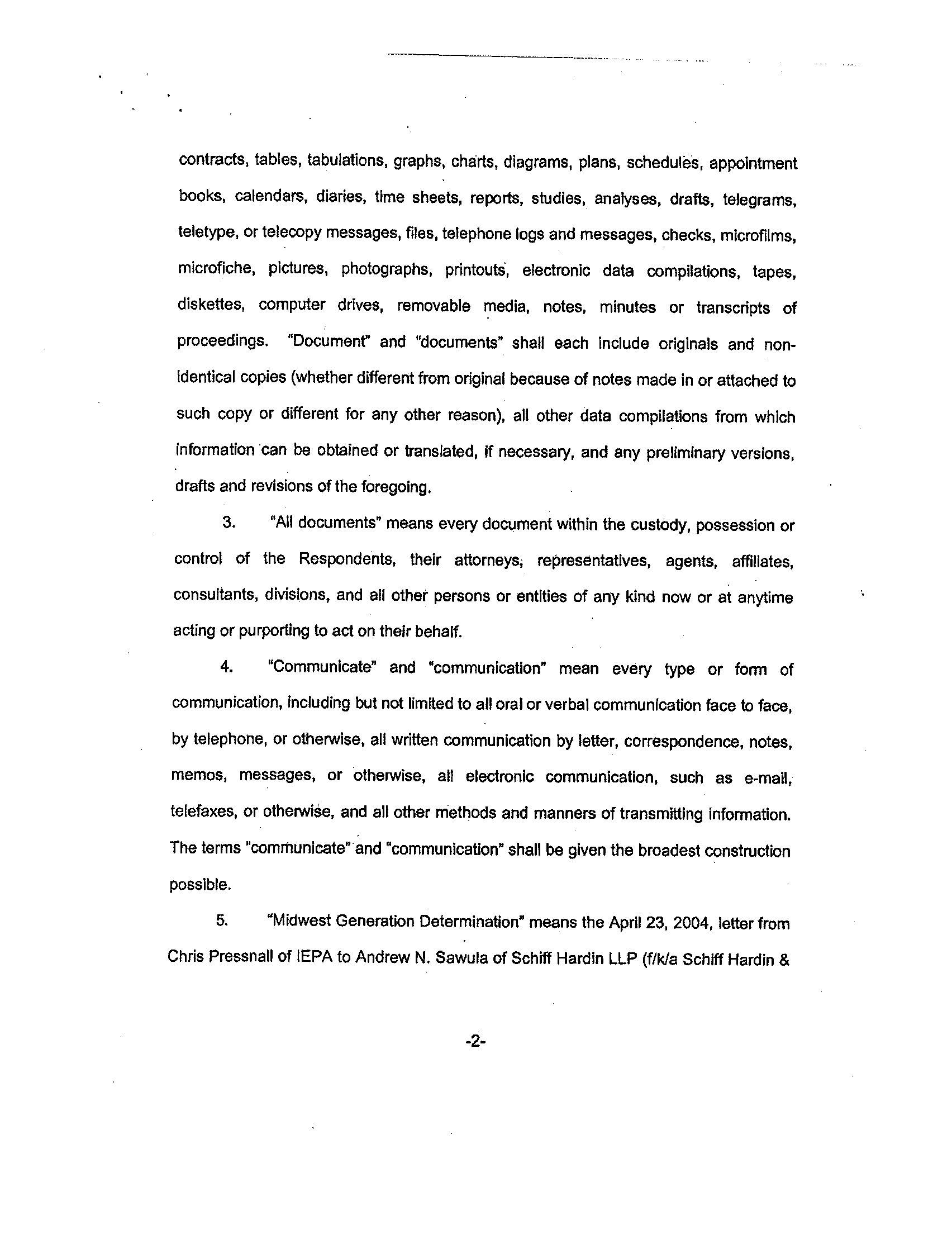 contracts, tables, tabulations, graphs, charts, diagrams, plans, schedules, appointment books, calendars, diaries, time sheets, reports, studies, analyses, drafts, telegrams, teletype, or telecopy messages, files, telephone logs and messages, checks, microfilms, microfiche, pictures, photographs, printouts, electronic data compilations, tapes, diskettes, computer drives, removable media, notes, minutes or transcripts of proceedings. "Document" and "documents" shall each include originals and non-identical copies (whether different from original because of notes made in or attached to such copy or different for any other reason), all other data compilations from which information can be obtained or translated, if necessary, and any preliminary versions, drafts and revisions of the foregoing.

3. "All documents" means every document within the custody, possession or control of the Respondents, their attorneys, representatives, agents, affiliates, consultants, divisions, and all other persons or entities of any kind now or at anytime acting or purporting to act on their behalf.

4. "Communicate" and "communication" mean every type or form of communication, including but not limited to all oral or verbal communication face to face, by telephone, or otherwise, all written communication by letter, correspondence, notes, memos, messages, or otherwise, all electronic communication, such as e-mail, telefaxes, or otherwise, and all other methods and manners of transmitting information. The terms "communicate" and "communication" shall be given the broadest construction possible.

5. "Midwest Generation Determination" means the April 23, 2004, letter from Chris Pressnall of IEPA to Andrew N. Sawula of Schiff Hardin LLP (f/k/a Schiff Hardin &

-2-